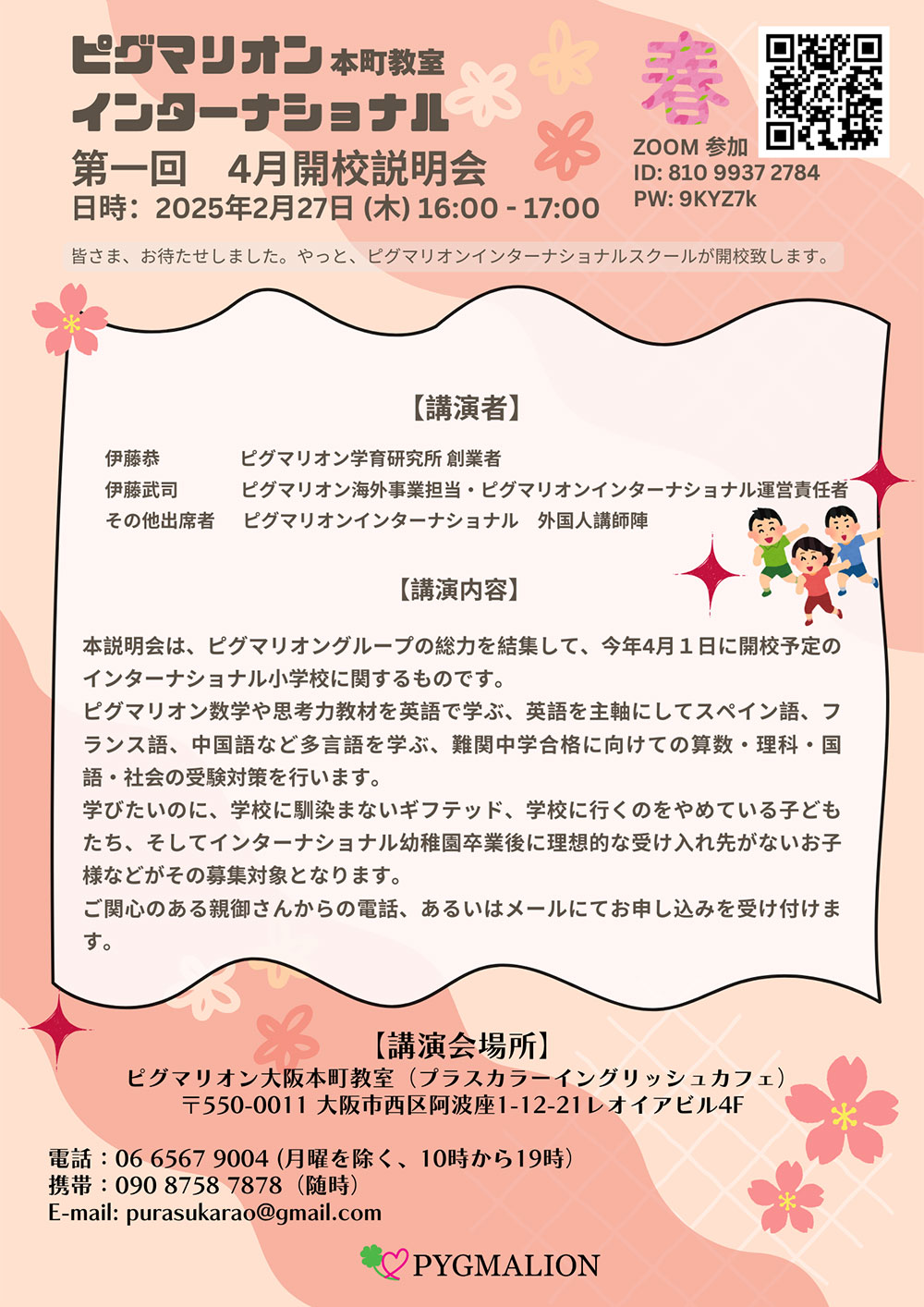 ピグマリオン 本町教室
インターナショナル
第一回　4月開校説明会
日時：2025年2月27日 (木) 16:00 - 17:00

春

ZOOM 参加
ID: 810 9937 2784
PW: 9KYZ7k

皆さま、お待たせしました。やっと、ピグマリオンインターナショナルスクールが開校致します。

【講演者】

伊藤恭　ピグマリオン学育研究所 創業者
伊藤武司　ピグマリオン海外事業担当・ピグマリオンインターナショナル運営責任者
その他出席者　ピグマリオンインターナショナル　外国人講師陣

【講演内容】

本説明会は、ピグマリオングループの総力を結集して、今年4月１日に開校予定のインターナショナル小学校に関するものです。
ピグマリオン数学や思考力教材を英語で学ぶ、英語を主軸にしてスペイン語、フランス語、中国語など多言語を学ぶ、難関中学合格に向けての算数・理科・国語・社会の受験対策を行います。
学びたいのに、学校に馴染まないギフテッド、学校に行くのをやめている子どもたち、そしてインターナショナル幼稚園卒業後に理想的な受け入れ先がないお子様などがその募集対象となります。
ご関心のある親御さんからの電話、あるいはメールにてお申し込みを受け付けます。

【講演会場所】
ピグマリオン大阪本町教室（プラスカラーイングリッシュカフェ）
〒550-0011 大阪市西区阿波座1-12-21レオイアビル4F

電話：06 6567 9004 (月曜を除く、10時から19時)
携帯：090 8758 7878（随時）
E-mail: purasukarao@gmail.com

PYGMALION